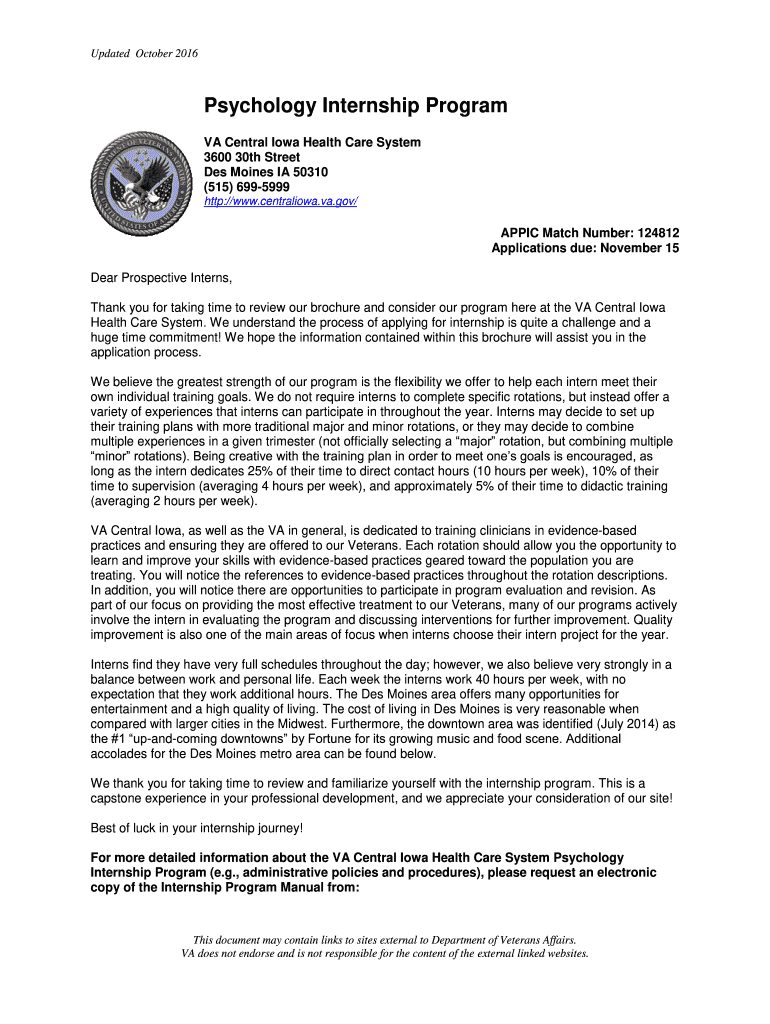 Updated October 2016

Psychology Internship Program

VA Central Iowa Health Care System
3600 30th Street
Des Moines IA 50310
(515) 699-5999
http://www.centraliowa.va.gov/

APPIC Match Number: 124812
Applications due: November 15

Dear Prospective Interns,

Thank you for taking time to review our brochure and consider our program here at the VA Central Iowa Health Care System. We understand the process of applying for internship is quite a challenge and a huge time commitment! We hope the information contained within this brochure will assist you in the application process.

We believe the greatest strength of our program is the flexibility we offer to help each intern meet their own individual training goals. We do not require interns to complete specific rotations, but instead offer a variety of experiences that interns can participate in throughout the year. Interns may decide to set up their training plans with more traditional major and minor rotations, or they may decide to combine multiple experiences in a given trimester (not officially selecting a "major" rotation, but combining multiple "minor" rotations). Being creative with the training plan in order to meet one's goals is encouraged, as long as the intern dedicates 25% of their time to direct contact hours (10 hours per week), 10% of their time to supervision (averaging 4 hours per week), and approximately 5% of their time to didactic training (averaging 2 hours per week).

VA Central Iowa, as well as the VA in general, is dedicated to training clinicians in evidence-based practices and ensuring they are offered to our Veterans. Each rotation should allow you the opportunity to learn and improve your skills with evidence-based practices geared toward the population you are treating. You will notice the references to evidence-based practices throughout the rotation descriptions. In addition, you will notice there are opportunities to participate in program evaluation and revision. As part of our focus on providing the most effective treatment to our Veterans, many of our programs actively involve the intern in evaluating the program and discussing interventions for further improvement. Quality improvement is also one of the main areas of focus when interns choose their intern project for the year.

Interns find they have very full schedules throughout the day; however, we also believe very strongly in a balance between work and personal life. Each week the interns work 40 hours per week, with no expectation that they work additional hours. The Des Moines area offers many opportunities for entertainment and a high quality of living. The cost of living in Des Moines is very reasonable when compared with larger cities in the Midwest. Furthermore, the downtown area was identified (July 2014) as the #1 "up-and-coming downtowns" by Fortune for its growing music and food scene. Additional accolades for the Des Moines metro area can be found below.

We thank you for taking time to review and familiarize yourself with the internship program. This is a capstone experience in your professional development, and we appreciate your consideration of our site!

Best of luck in your internship journey!

For more detailed information about the VA Central Iowa Health Care System Psychology Internship Program (e.g., administrative policies and procedures), please request an electronic copy of the Internship Program Manual from:

This document may contain links to sites external to Department of Veterans Affairs.
VA does not endorse and is not responsible for the content of the external linked websites.